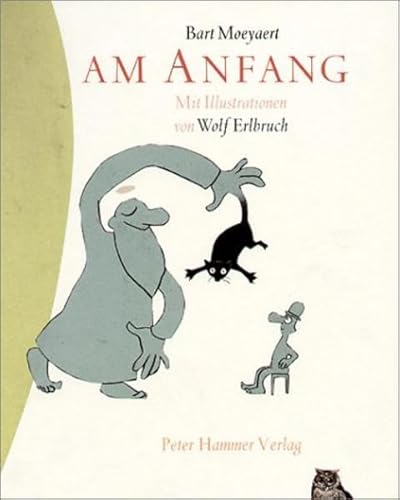 Bart Moeyaert

AM ANFANG

Mit Illustrationen
von Wolf Erlbruch

Peter Hammer Verlag